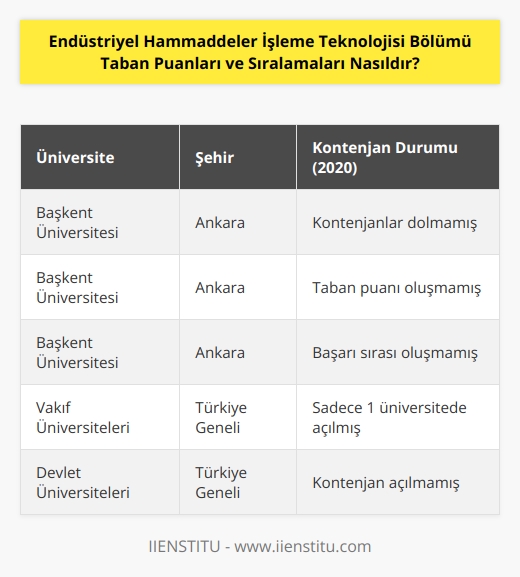 Endüstriyel Hammaddeler İşleme Teknolojisi Bölümü Taban Puanları ve Sıralamaları Nasıldır?

| Üniversite | Şehir | Kontenjan Durumu (2020) |
|---|---|---|
| Başkent Üniversitesi | Ankara | Kontenjanlar dolmamış |
| Başkent Üniversitesi | Ankara | Taban puanı oluşmamış |
| Başkent Üniversitesi | Ankara | Başarı sırası oluşmamış |
| Vakıf Üniversiteleri | Türkiye Geneli | Sadece 1 üniversitede açılmış |
| Devlet Üniversiteleri | Türkiye Geneli | Kontenjan açılmamış |

IIENSTITU - www.iienstitu.com